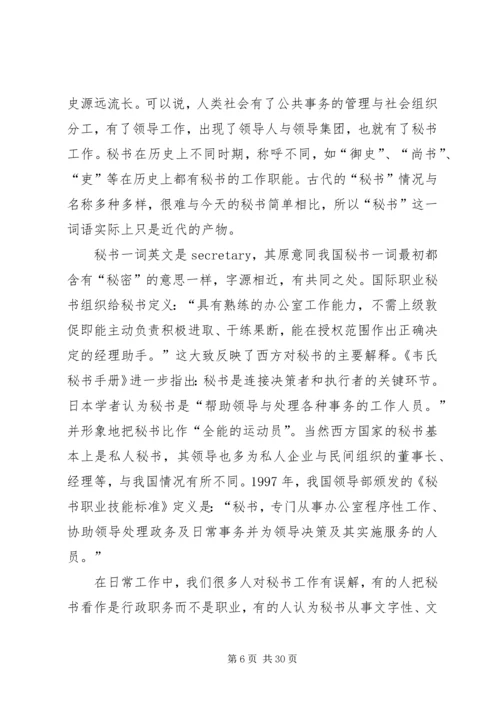 史源远流长。可以说，人类社会有了公共事务的管理与社会组织分工，有了领导工作，出现了领导人与领导集团，也就有了秘书工作。秘书在历史上不同时期，称呼不同，如“御史”、“尚书”、“吏”等在历史上都有秘书的工作职能。古代的“秘书”情况与名称多种多样，很难与今天的秘书简单相比，所以“秘书”这一词语实际上只是近代的产物。

秘书一词英文是 secretary，其原意同我国秘书一词最初都含有“秘密”的意思一样，字源相近，有共同之处。国际职业秘书组织给秘书定义：“具有熟练的办公室工作能力，不需上级敦促即能主动负责积极进取、干练果断，能在授权范围作出正确决定的经理助手。”这大致反映了西方对秘书的主要解释。《韦氏秘书手册》进一步指出：秘书是连接决策者和执行者的关键环节。日本学者认为秘书是“帮助领导与处理各种事务的工作人员。”并形象地把秘书比作“全能的运动员”。当然西方国家的秘书基本上是私人秘书，其领导也多为私人企业与民间组织的董事长、经理等，与我国情况有所不同。1997 年，我国领导部颁发的《秘书职业技能标准》定义是：“秘书，专门从事办公室程序性工作、协助领导处理政务及日常事务并为领导决策及其实施服务的人员。”

在日常工作中，我们很多人对秘书工作有误解，有的人把秘书看作是行政职务而不是职业，有的人认为秘书从事文字性、文

第 6 页 共 30 页